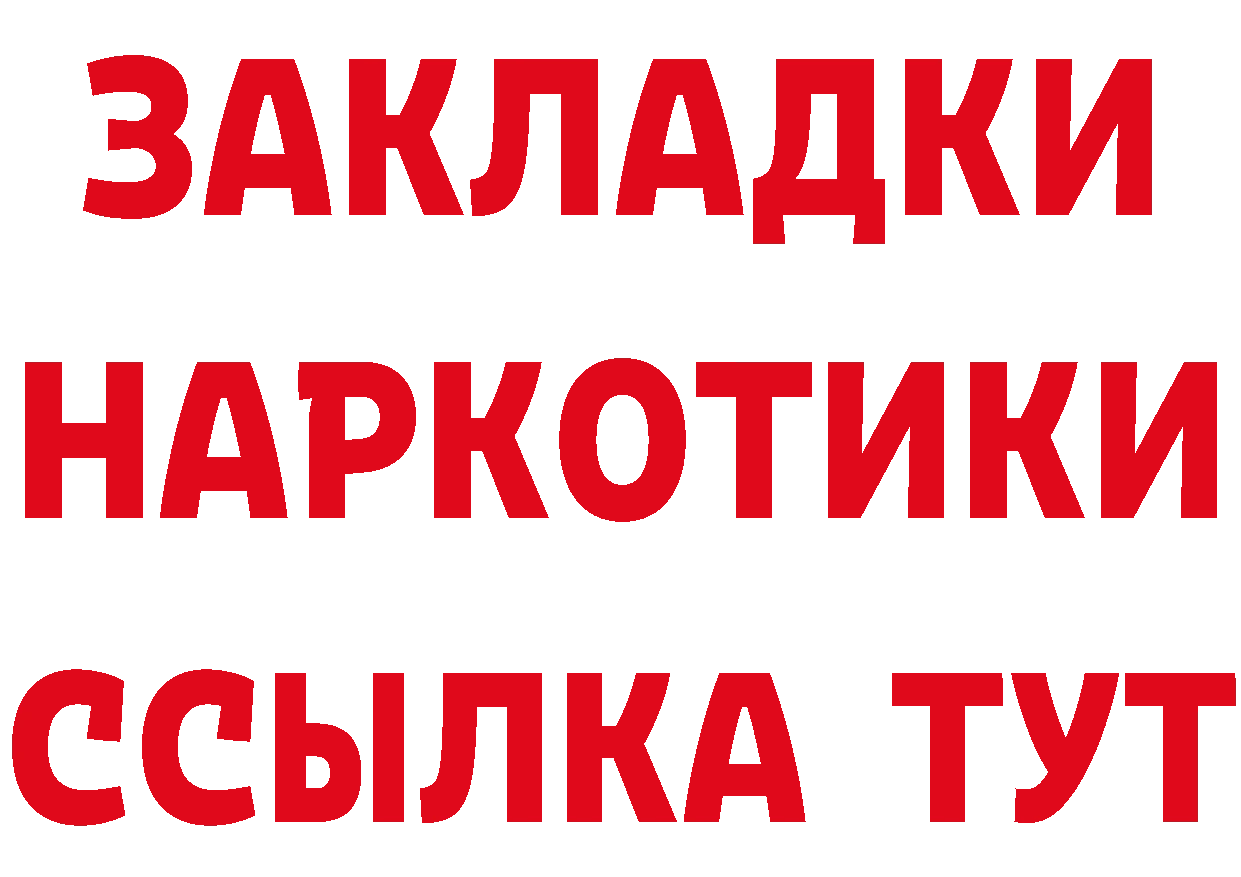 ЗАКЛАДКИ НАРКОТИКИ ССЫЛКА ТУТ